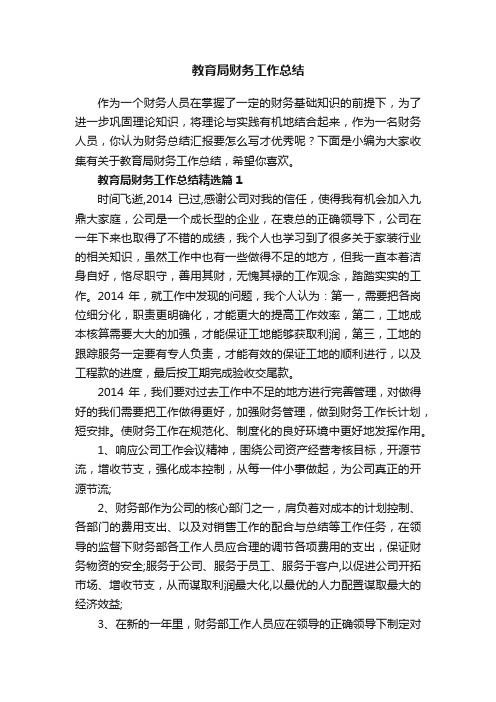 教育局财务工作总结

作为一个财务人员在掌握了一定的财务基础知识的前提下，为了进一步巩固理论知识，将理论与实践有机地结合起来，作为一名财务人员，你认为财务总结汇报要怎么写才优秀呢？下面是小编为大家收集有关于教育局财务工作总结，希望你喜欢。

教育局财务工作总结精选篇1

时间飞逝,2014 已过,感谢公司对我的信任，使得我有机会加入九鼎大家庭，公司是一个成长型的企业，在袁总的正确领导下，公司在一年下来也取得了不错的成绩，我个人也学习到了很多关于家装行业的相关知识，虽然工作中也有一些做得不足的地方，但我一直本着洁身自好，恪尽职守，善用其财，无愧其禄的工作观念，踏踏实实的工作。2014 年，就工作中发现的问题，我个人认为：第一，需要把各岗位细分化，职责更明确化，才能更大的提高工作效率，第二，工地成本核算需要大大的加强，才能保证工地能够获取利润，第三，工地的跟踪服务一定要有专人负责，才能有效的保证工地的顺利进行，以及工程款的进度，最后按工期完成验收交尾款。

2014 年，我们要对过去工作中不足的地方进行完善管理，对做得好的我们需要把工作做得更好，加强财务管理，做到财务工作长计划，短安排。使财务工作在规范化、制度化的良好环境中更好地发挥作用。

1、响应公司工作会议精神，围绕公司资产经营考核目标，开源节流，增收节支，强化成本控制，从每一件小事做起，为公司真正的开源节流;

2、财务部作为公司的核心部门之一，肩负着对成本的计划控制、各部门的费用支出、以及对销售工作的配合与总结等工作任务，在领导的监督下财务部各工作人员应合理的调节各项费用的支出，保证财务物资的安全;服务于公司、服务于员工、服务于客户,以促进公司开拓市场、增收节支，从而谋取利润最大化,以最优的人力配置谋取最大的经济效益;

3、在新的一年里，财务部工作人员应在领导的正确领导下制定对